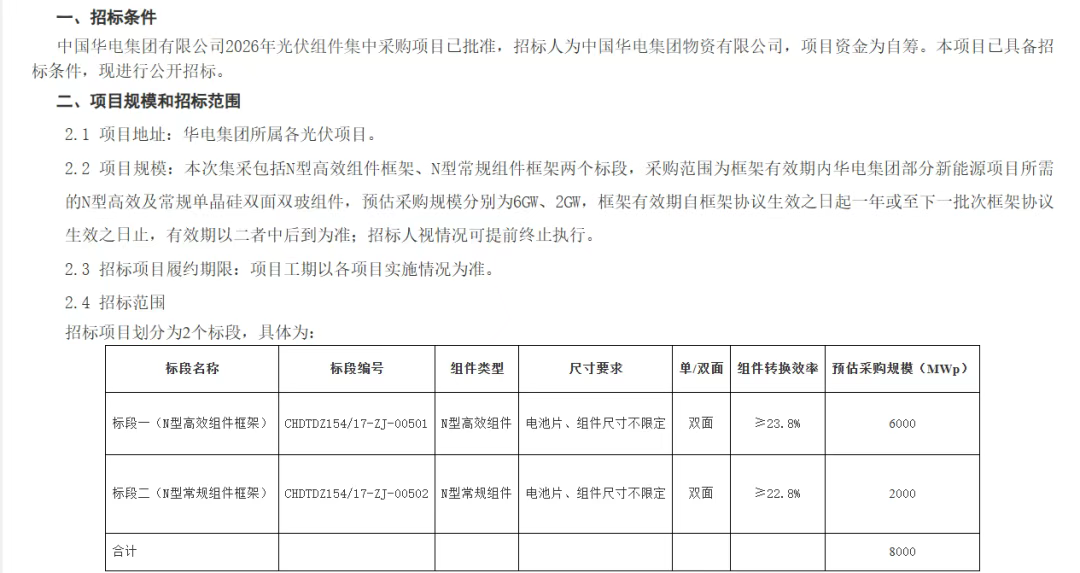 一、招标条件

中国华电集团有限公司2026年光伏组件集中采购项目已批准，招标人为中国华电集团物资有限公司，项目资金为自筹。本项目已具备招标条件，现进行公开招标。

二、项目规模和招标范围

2.1 项目地址：华电集团所属各光伏项目。

2.2 项目规模：本次集采包括N型高效组件框架、N型常规组件框架两个标段，采购范围为框架有效期内华电集团部分新能源项目所需的N型高效及常规单晶硅双面双玻组件，预估采购规模分别为6GW、2GW，框架有效期自框架协议生效之日起一年或至下一批次框架协议生效之日止，有效期以二者中后到为准；招标人视情况可提前终止执行。

2.3 招标项目履约期限：项目工期以各项目实施情况为准。

2.4 招标范围

招标项目划分为2个标段，具体为：

| 标段名称 | 标段编号 | 组件类型 | 尺寸要求 | 单/双面 | 组件转换效率 | 预估采购规模（MWp） |
|---|---|---|---|---|---|---|
| 标段一（N型高效组件框架） | CHDTDZ154/17-ZJ-00501 | N型高效组件 | 电池片、组件尺寸不限定 | 双面 | ≥23.8% | 6000 |
| 标段二（N型常规组件框架） | CHDTDZ154/17-ZJ-00502 | N型常规组件 | 电池片、组件尺寸不限定 | 双面 | ≥22.8% | 2000 |
| 合计 | | | | | | 8000 |